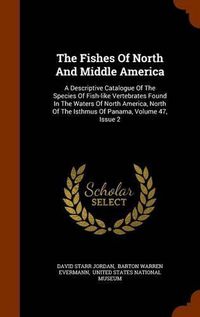 The Fishes Of North And Middle America

A Descriptive Catalogue Of The Species Of Fish-like Vertebrates Found In The Waters Of North America, North Of The Isthmus Of Panama, Volume 47, Issue 2

Scholar SELECT

DAVID STARR JORDAN, BARTON WARREN EVERMANN, UNITED STATES NATIONAL MUSEUM